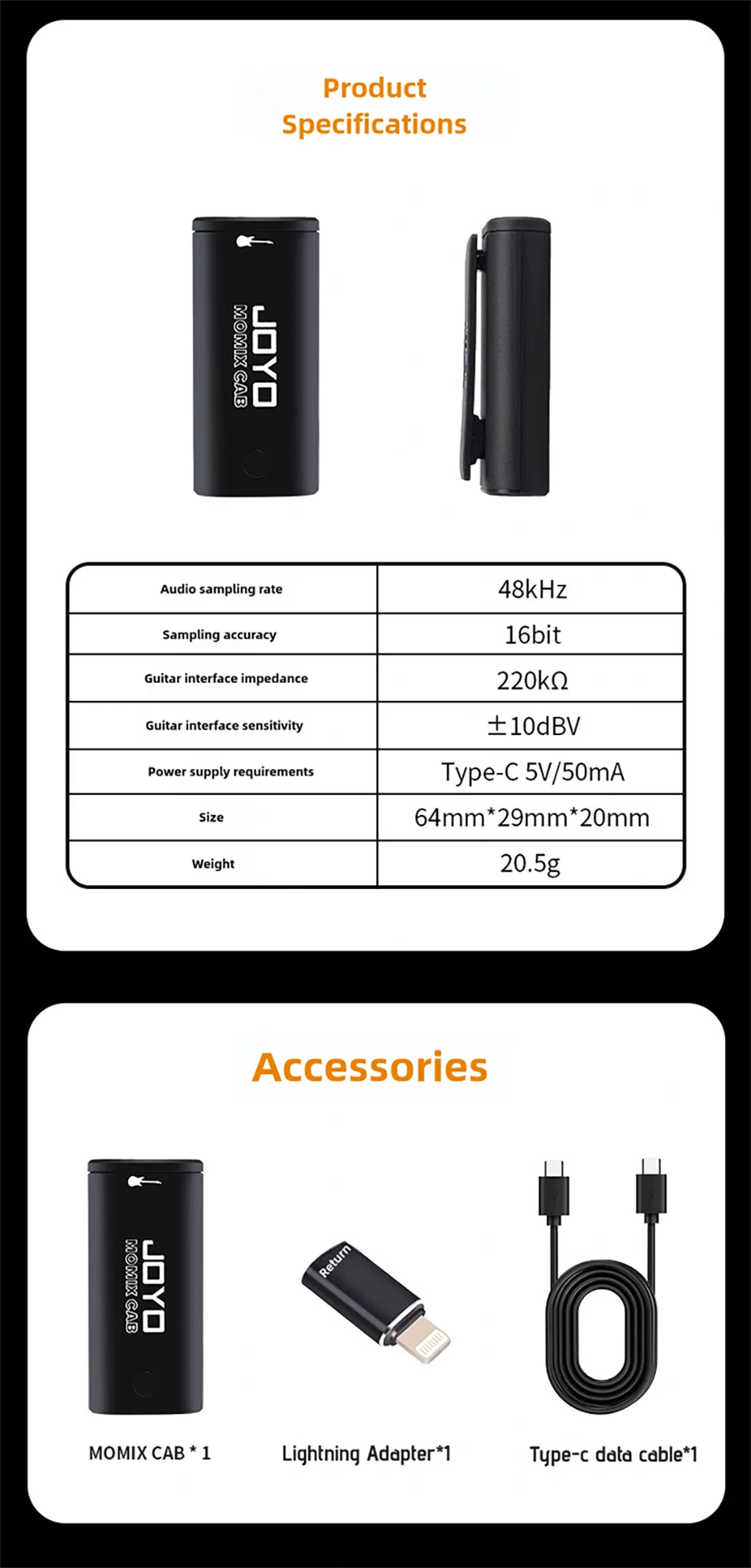 Product Specifications

JOYO
MOMIX CAB

| Audio sampling rate | 48kHz |
|---|---|
| Sampling accuracy | 16bit |
| Guitar interface impedance | 220kΩ |
| Guitar interface sensitivity | ±10dBV |
| Power supply requirements | Type-C 5V/50mA |
| Size | 64mm*29mm*20mm |
| Weight | 20.5g |

Accessories

JOYO
MOMIX CAB

Return

MOMIX CAB * 1

Lightning Adapter*1

Type-c data cable*1